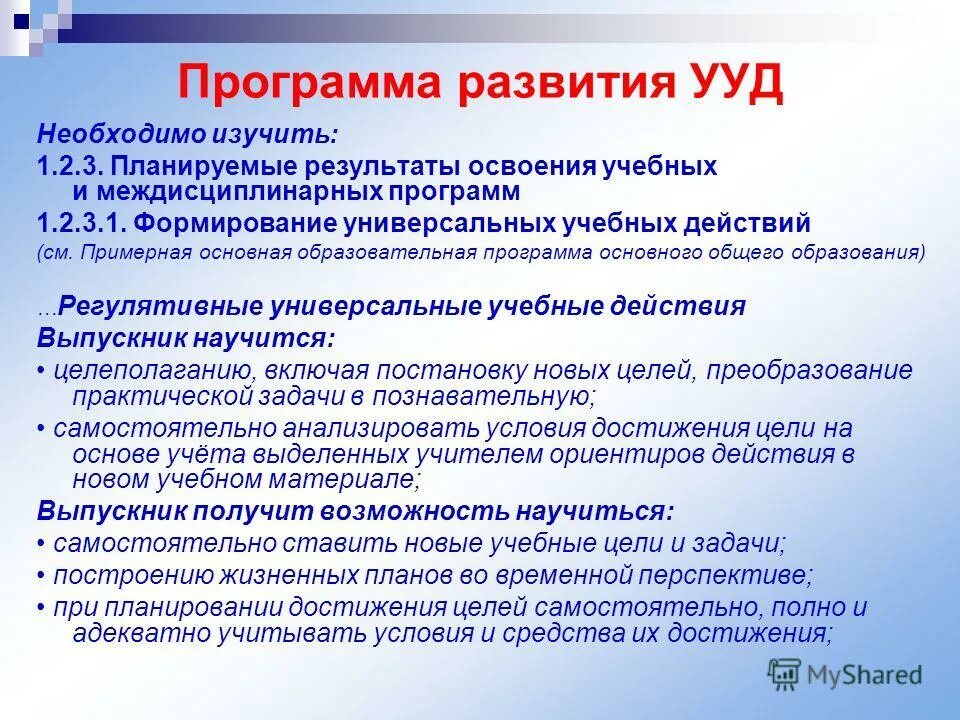 Программа развития УУД

Необходимо изучить:

1.2.3. Планируемые результаты освоения учебных и междисциплинарных программ

1.2.3.1. Формирование универсальных учебных действий

(см. Примерная основная образовательная программа основного общего образования)

...Регулятивные универсальные учебные действия

Выпускник научится:

• целеполаганию, включая постановку новых целей, преобразование практической задачи в познавательную;

• самостоятельно анализировать условия достижения цели на основе учёта выделенных учителем ориентиров действия в новом учебном материале;

Выпускник получит возможность научиться:

• самостоятельно ставить новые учебные цели и задачи;

• построению жизненных планов во временной перспективе;

• при планировании достижения целей самостоятельно, полно и адекватно учитывать условия и средства их достижения;

MyShared